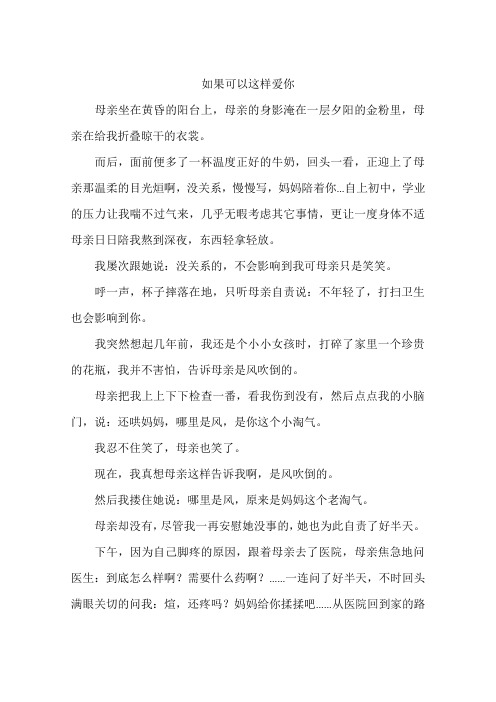 如果可以这样爱你

母亲坐在黄昏的阳台上，母亲的身影淹在一层夕阳的金粉里，母亲在给我折叠晾干的衣裳。

而后，面前便多了一杯温度正好的牛奶，回头一看，正迎上了母亲那温柔的目光烜啊，没关系，慢慢写，妈妈陪着你...自上初中，学业的压力让我喘不过气来，几乎无暇考虑其它事情，更让一度身体不适母亲日日陪我熬到深夜，东西轻拿轻放。

我屡次跟她说：没关系的，不会影响到我可母亲只是笑笑。

呼一声，杯子摔落在地，只听母亲自责说：不年轻了，打扫卫生也会影响到你。

我突然想起几年前，我还是个小小女孩时，打碎了家里一个珍贵的花瓶，我并不害怕，告诉母亲是风吹倒的。

母亲把我上上下下检查一番，看我伤到没有，然后点点我的小脑门，说：还哄妈妈，哪里是风，是你这个小淘气。

我忍不住笑了，母亲也笑了。

现在，我真想母亲这样告诉我啊，是风吹倒的。

然后我搂住她说：哪里是风，原来是妈妈这个老淘气。

母亲却没有，尽管我一再安慰她没事的，她也为此自责了好半天。

下午，因为自己脚疼的原因，跟着母亲去了医院，母亲焦急地问医生：到底怎么样啊？需要什么药啊？......一连问了好半天，不时回头满眼关切的问我：煊，还疼吗？妈妈给你揉揉吧......从医院回到家的路